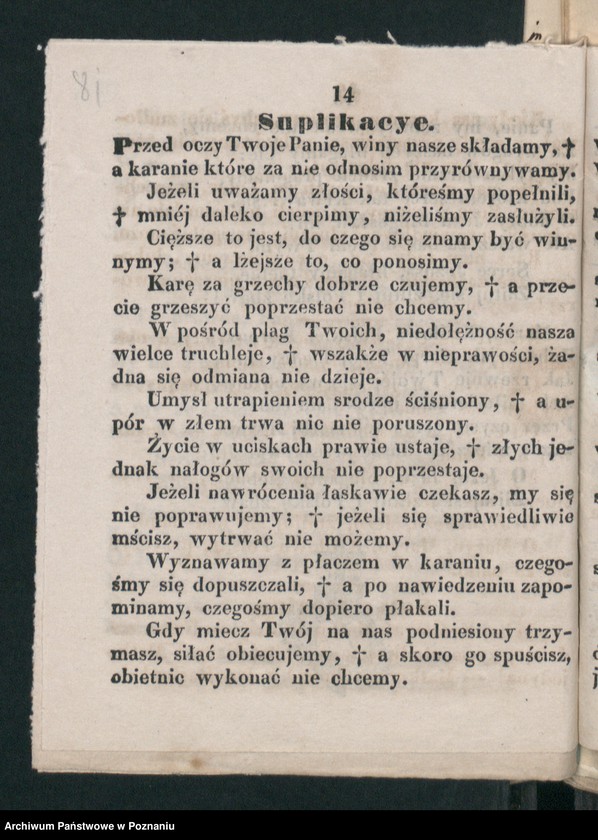 81

14

Suplikacye.

Przed oczy Twoje Panie, winy nasze składamy, † a karanie które za nie odnosim przyrównywamy.

Jeżeli uważamy złości, któreśmy popełnili, † mniéj daleko cierpimy, niżeliśmy zasłużyli.

Cięższe to jest, do czego się znamy być winnymy; † a lżejsze to, co ponosimy.

Karę za grzechy dobrze czujemy, † a przecie grzeszyć poprzestać nie chcemy.

W pośród plag Twoich, niedołężność nasza wielce truchleje, † wszakże w nieprawości, żadna się odmiana nie dzieje.

Umysł utrapieniem srodze ściśniony, † a upór w złem trwa nic nie poruszony.

Życie w uciskach prawie ustaje, † złych jednak nałogów swoich nie poprzestaje.

Jeżeli nawrócenia łaskawie czekasz, my się nie poprawujemy; † jeżeli się sprawiedliwie mścisz, wytrwać nie możemy.

Wyznawamy z płaczem w karaniu, czegośmy się dopuszczali, † a po nawiedzeniu zapominamy, czegośmy dopiero płakali.

Gdy miecz Twój na nas podniesiony trzymasz, siłać obiecujemy, † a skoro go spuścisz, obietnic wykonać nie chcemy.

Archiwum Państwowe w Poznaniu